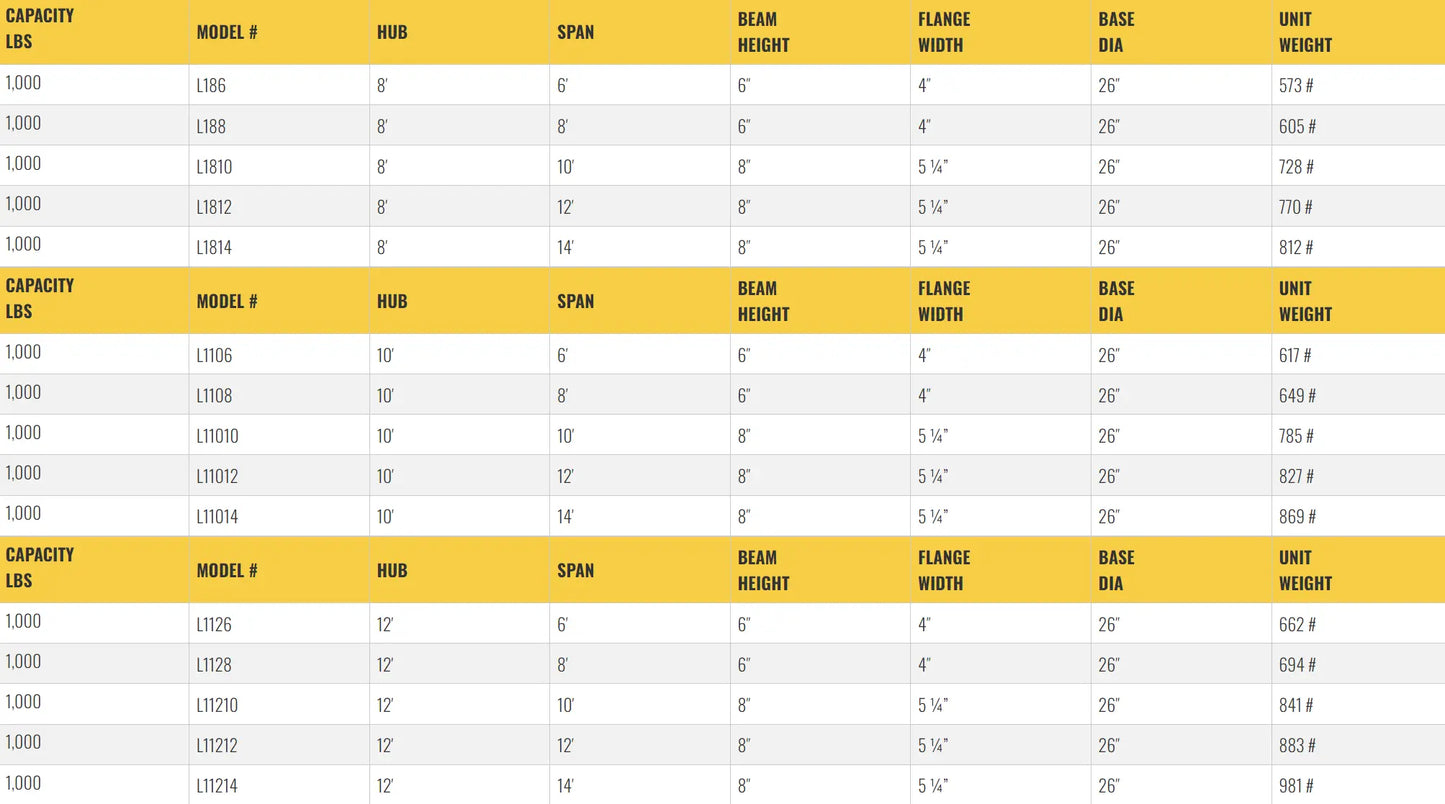 | CAPACITY LBS | MODEL # | HUB | SPAN | BEAM HEIGHT | FLANGE WIDTH | BASE DIA | UNIT WEIGHT |
|---|---|---|---|---|---|---|---|
| 1,000 | L186 | 8' | 6' | 6" | 4" | 26" | 573 # |
| 1,000 | L188 | 8' | 8' | 6" | 4" | 26" | 605 # |
| 1,000 | L1810 | 8' | 10' | 8" | 5 ¼" | 26" | 728 # |
| 1,000 | L1812 | 8' | 12' | 8" | 5 ¼" | 26" | 770 # |
| 1,000 | L1814 | 8' | 14' | 8" | 5 ¼" | 26" | 812 # |
| CAPACITY LBS | MODEL # | HUB | SPAN | BEAM HEIGHT | FLANGE WIDTH | BASE DIA | UNIT WEIGHT |
| 1,000 | L1106 | 10' | 6' | 6" | 4" | 26" | 617 # |
| 1,000 | L1108 | 10' | 8' | 6" | 4" | 26" | 649 # |
| 1,000 | L11010 | 10' | 10' | 8" | 5 ¼" | 26" | 785 # |
| 1,000 | L11012 | 10' | 12' | 8" | 5 ¼" | 26" | 827 # |
| 1,000 | L11014 | 10' | 14' | 8" | 5 ¼" | 26" | 869 # |
| CAPACITY LBS | MODEL # | HUB | SPAN | BEAM HEIGHT | FLANGE WIDTH | BASE DIA | UNIT WEIGHT |
| 1,000 | L1126 | 12' | 6' | 6" | 4" | 26" | 662 # |
| 1,000 | L1128 | 12' | 8' | 6" | 4" | 26" | 694 # |
| 1,000 | L11210 | 12' | 10' | 8" | 5 ¼" | 26" | 841 # |
| 1,000 | L11212 | 12' | 12' | 8" | 5 ¼" | 26" | 883 # |
| 1,000 | L11214 | 12' | 14' | 8" | 5 ¼" | 26" | 981 # |